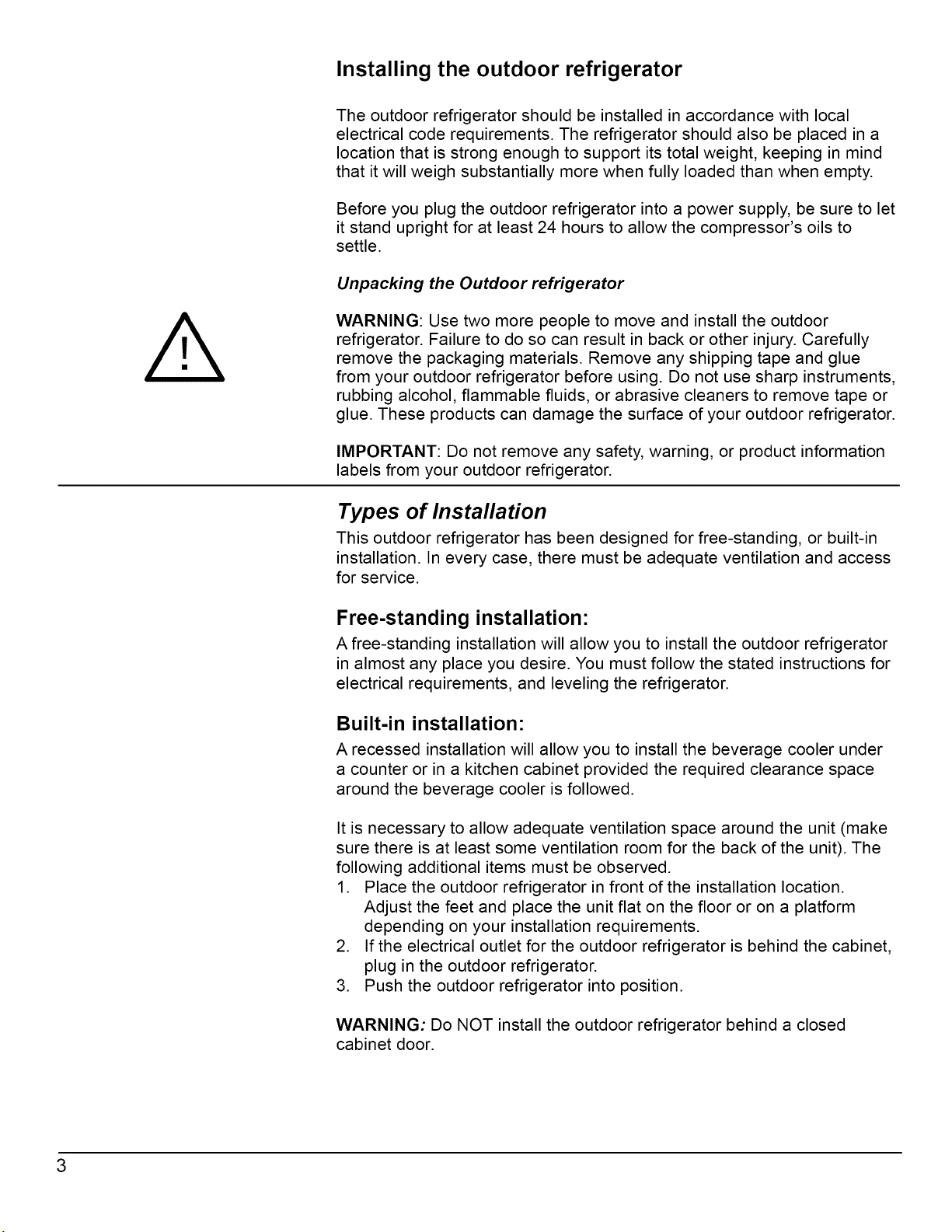 Installing the outdoor refrigerator

The outdoor refrigerator should be installed in accordance with local electrical code requirements. The refrigerator should also be placed in a location that is strong enough to support its total weight, keeping in mind that it will weigh substantially more when fully loaded than when empty.

Before you plug the outdoor refrigerator into a power supply, be sure to let it stand upright for at least 24 hours to allow the compressor's oils to settle.

Unpacking the Outdoor refrigerator

!

WARNING: Use two more people to move and install the outdoor refrigerator. Failure to do so can result in back or other injury. Carefully remove the packaging materials. Remove any shipping tape and glue from your outdoor refrigerator before using. Do not use sharp instruments, rubbing alcohol, flammable fluids, or abrasive cleaners to remove tape or glue. These products can damage the surface of your outdoor refrigerator.

IMPORTANT: Do not remove any safety, warning, or product information labels from your outdoor refrigerator.

Types of Installation

This outdoor refrigerator has been designed for free-standing, or built-in installation. In every case, there must be adequate ventilation and access for service.

Free-standing installation:

A free-standing installation will allow you to install the outdoor refrigerator in almost any place you desire. You must follow the stated instructions for electrical requirements, and leveling the refrigerator.

Built-in installation:

A recessed installation will allow you to install the beverage cooler under a counter or in a kitchen cabinet provided the required clearance space around the beverage cooler is followed.

It is necessary to allow adequate ventilation space around the unit (make sure there is at least some ventilation room for the back of the unit). The following additional items must be observed.
1. Place the outdoor refrigerator in front of the installation location. Adjust the feet and place the unit flat on the floor or on a platform depending on your installation requirements.
2. If the electrical outlet for the outdoor refrigerator is behind the cabinet, plug in the outdoor refrigerator.
3. Push the outdoor refrigerator into position.

WARNING: Do NOT install the outdoor refrigerator behind a closed cabinet door.

3